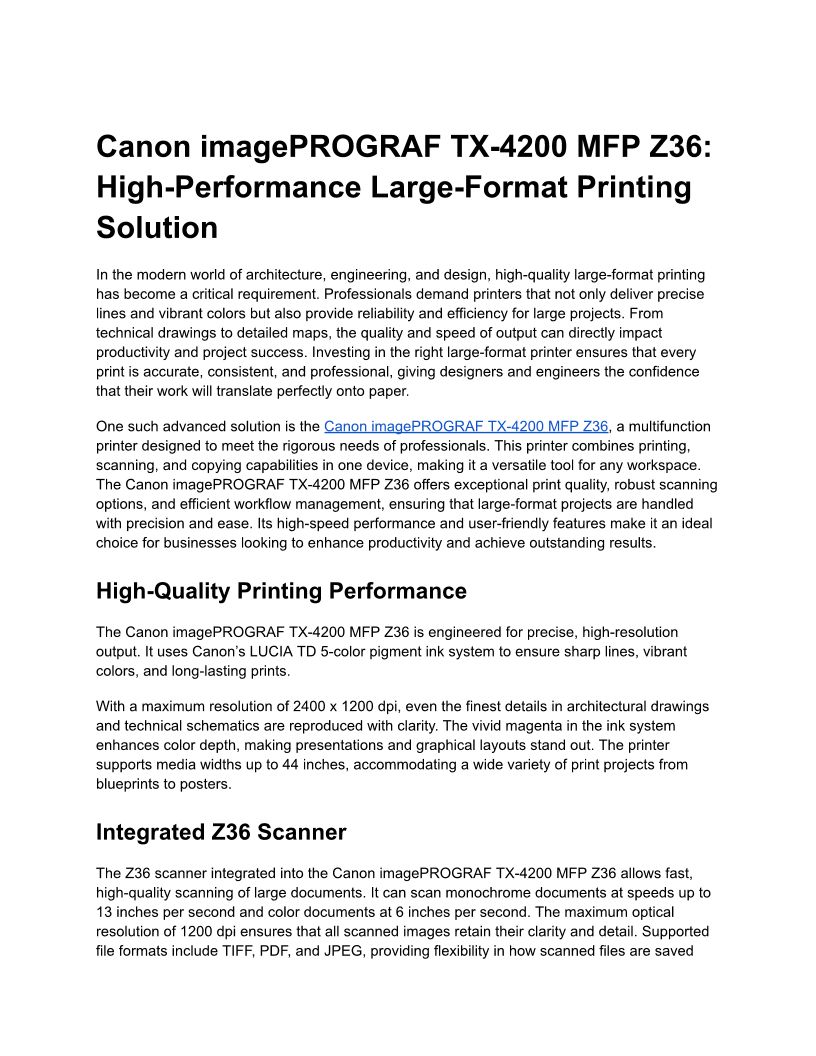 Canon imagePROGRAF TX-4200 MFP Z36: High-Performance Large-Format Printing Solution

In the modern world of architecture, engineering, and design, high-quality large-format printing has become a critical requirement. Professionals demand printers that not only deliver precise lines and vibrant colors but also provide reliability and efficiency for large projects. From technical drawings to detailed maps, the quality and speed of output can directly impact productivity and project success. Investing in the right large-format printer ensures that every print is accurate, consistent, and professional, giving designers and engineers the confidence that their work will translate perfectly onto paper.

One such advanced solution is the Canon imagePROGRAF TX-4200 MFP Z36, a multifunction printer designed to meet the rigorous needs of professionals. This printer combines printing, scanning, and copying capabilities in one device, making it a versatile tool for any workspace. The Canon imagePROGRAF TX-4200 MFP Z36 offers exceptional print quality, robust scanning options, and efficient workflow management, ensuring that large-format projects are handled with precision and ease. Its high-speed performance and user-friendly features make it an ideal choice for businesses looking to enhance productivity and achieve outstanding results.

High-Quality Printing Performance

The Canon imagePROGRAF TX-4200 MFP Z36 is engineered for precise, high-resolution output. It uses Canon's LUCIA TD 5-color pigment ink system to ensure sharp lines, vibrant colors, and long-lasting prints.

With a maximum resolution of 2400 x 1200 dpi, even the finest details in architectural drawings and technical schematics are reproduced with clarity. The vivid magenta in the ink system enhances color depth, making presentations and graphical layouts stand out. The printer supports media widths up to 44 inches, accommodating a wide variety of print projects from blueprints to posters.

Integrated Z36 Scanner

The Z36 scanner integrated into the Canon imagePROGRAF TX-4200 MFP Z36 allows fast, high-quality scanning of large documents. It can scan monochrome documents at speeds up to 13 inches per second and color documents at 6 inches per second. The maximum optical resolution of 1200 dpi ensures that all scanned images retain their clarity and detail. Supported file formats include TIFF, PDF, and JPEG, providing flexibility in how scanned files are saved